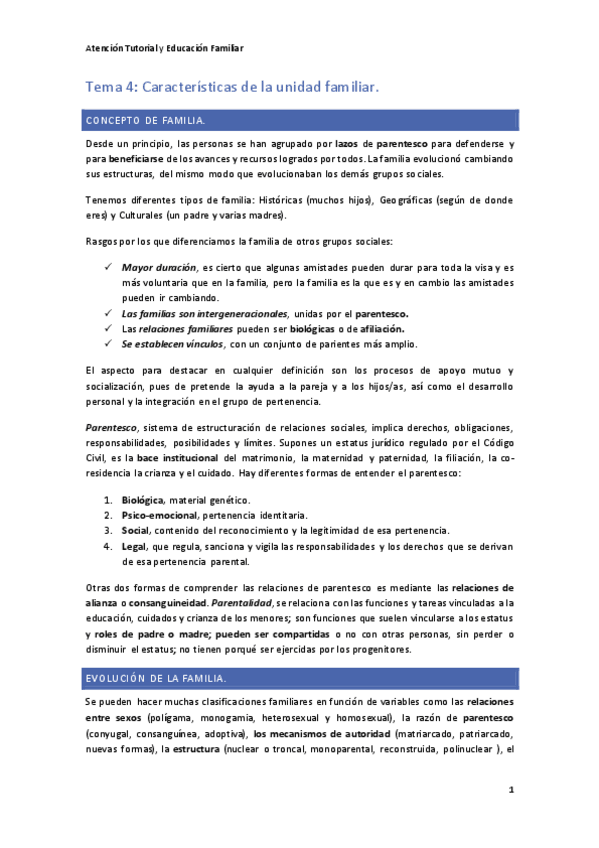 Atención Tutorial y Educación Familiar

Tema 4: Características de la unidad familiar.

CONCEPTO DE FAMILIA.

Desde un principio, las personas se han agrupado por lazos de parentesco para defenderse y para beneficiarse de los avances y recursos logrados por todos. La familia evolucionó cambiando sus estructuras, del mismo modo que evolucionaban los demás grupos sociales.

Tenemos diferentes tipos de familia: Históricas (muchos hijos), Geográficas (según de donde eres) y Culturales (un padre y varias madres).

Rasgos por los que diferenciamos la familia de otros grupos sociales:

✓ Mayor duración, es cierto que algunas amistades pueden durar para toda la visa y es más voluntaria que en la familia, pero la familia es la que es y en cambio las amistades pueden ir cambiando.
✓ Las familias son intergeneracionales, unidas por el parentesco.
✓ Las relaciones familiares pueden ser biológicas o de afiliación.
✓ Se establecen vínculos, con un conjunto de parientes más amplio.

El aspecto para destacar en cualquier definición son los procesos de apoyo mutuo y socialización, pues de pretende la ayuda a la pareja y a los hijos/as, así como el desarrollo personal y la integración en el grupo de pertenencia.

Parentesco, sistema de estructuración de relaciones sociales, implica derechos, obligaciones, responsabilidades, posibilidades y límites. Supones un estatus jurídico regulado por el Código Civil, es la bace institucional del matrimonio, la maternidad y paternidad, la filiación, la co-residencia la crianza y el cuidado. Hay diferentes formas de entender el parentesco:

1. Biológica, material genético.
2. Psico-emocional, pertenencia identitaria.
3. Social, contenido del reconocimiento y la legitimidad de esa pertenencia.
4. Legal, que regula, sanciona y vigila las responsabilidades y los derechos que se derivan de esa pertenencia parental.

Otras dos formas de comprender las relaciones de parentesco es mediante las relaciones de alianza o consanguineidad. Parentalidad, se relaciona con las funciones y tareas vinculadas a la educación, cuidados y crianza de los menores; son funciones que suelen vincularse a los estatus y roles de padre o madre; pueden ser compartidas o no con otras personas, sin perder o disminuir el estatus; no tienen porqué ser ejercidas por los progenitores.

EVOLUCIÓN DE LA FAMILIA.

Se pueden hacer muchas clasificaciones familiares en función de variables como las relaciones entre sexos (polígama, monogamia, heterosexual y homosexual), la razón de parentesco (conyugal, consanguínea, adoptiva), los mecanismos de autoridad (matriarcado, patriarcado, nuevas formas), la estructura (nuclear o troncal, monoparental, reconstruida, polinuclear ), el

1